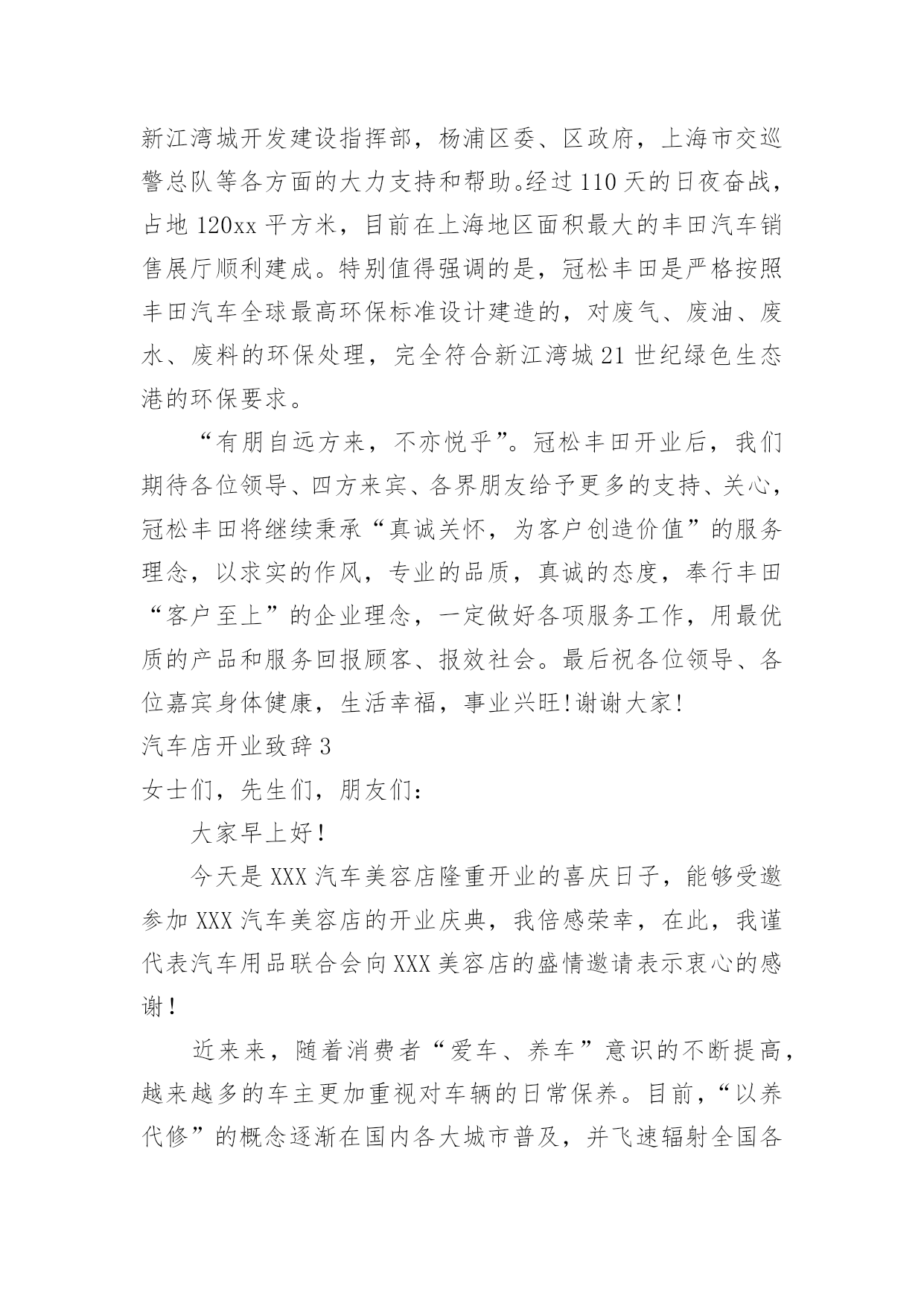 新江湾城开发建设指挥部，杨浦区委、区政府，上海市交巡警总队等各方面的大力支持和帮助。经过110天的日夜奋战，占地120xx平方米，目前在上海地区面积最大的丰田汽车销售展厅顺利建成。特别值得强调的是，冠松丰田是严格按照丰田汽车全球最高环保标准设计建造的，对废气、废油、废水、废料的环保处理，完全符合新江湾城21世纪绿色生态港的环保要求。

“有朋自远方来，不亦悦乎”。冠松丰田开业后，我们期待各位领导、四方来宾、各界朋友给予更多的支持、关心，冠松丰田将继续秉承“真诚关怀，为客户创造价值”的服务理念，以求实的作风，专业的品质，真诚的态度，奉行丰田“客户至上”的企业理念，一定做好各项服务工作，用最优质的产品和服务回报顾客、报效社会。最后祝各位领导、各位嘉宾身体健康，生活幸福，事业兴旺!谢谢大家!

汽车店开业致辞3

女士们，先生们，朋友们:

大家早上好!

今天是XXX汽车美容店隆重开业的喜庆日子，能够受邀参加XXX汽车美容店的开业庆典，我倍感荣幸，在此，我谨代表汽车用品联合会向XXX美容店的盛情邀请表示衷心的感谢!

近来来，随着消费者“爱车、养车”意识的不断提高，越来越多的车主更加重视对车辆的日常保养。目前，“以养代修”的概念逐渐在国内各大城市普及，并飞速辐射全国各